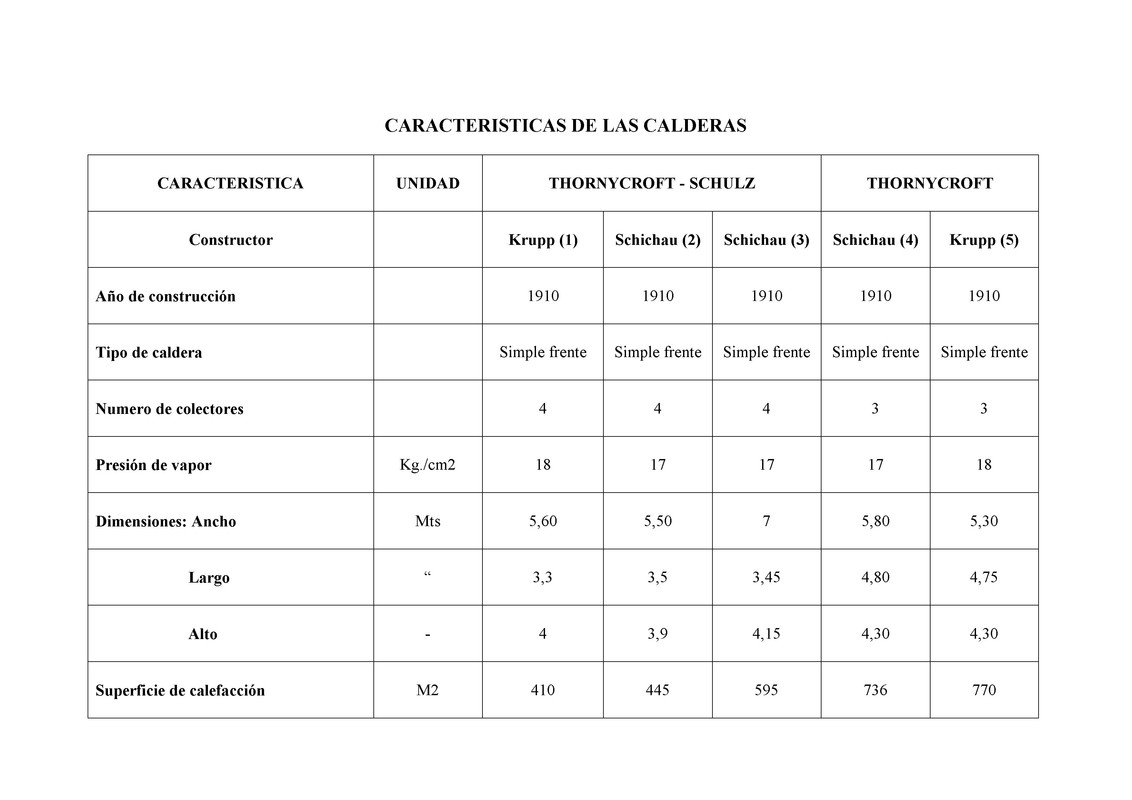 CARACTERISTICAS DE LAS CALDERAS

| CARACTERISTICA | UNIDAD | THORNYCROFT - SCHULZ | | | THORNYCROFT | |
|---|---|---|---|---|---|---|
| Constructor | | Krupp (1) | Schichau (2) | Schichau (3) | Schichau (4) | Krupp (5) |
| Año de construcción | | 1910 | 1910 | 1910 | 1910 | 1910 |
| Tipo de caldera | | Simple frente | Simple frente | Simple frente | Simple frente | Simple frente |
| Numero de colectores | | 4 | 4 | 4 | 3 | 3 |
| Presión de vapor | Kg./cm2 | 18 | 17 | 17 | 17 | 18 |
| Dimensiones: Ancho | Mts | 5,60 | 5,50 | 7 | 5,80 | 5,30 |
| Largo | “ | 3,3 | 3,5 | 3,45 | 4,80 | 4,75 |
| Alto | - | 4 | 3,9 | 4,15 | 4,30 | 4,30 |
| Superficie de calefacción | M2 | 410 | 445 | 595 | 736 | 770 |